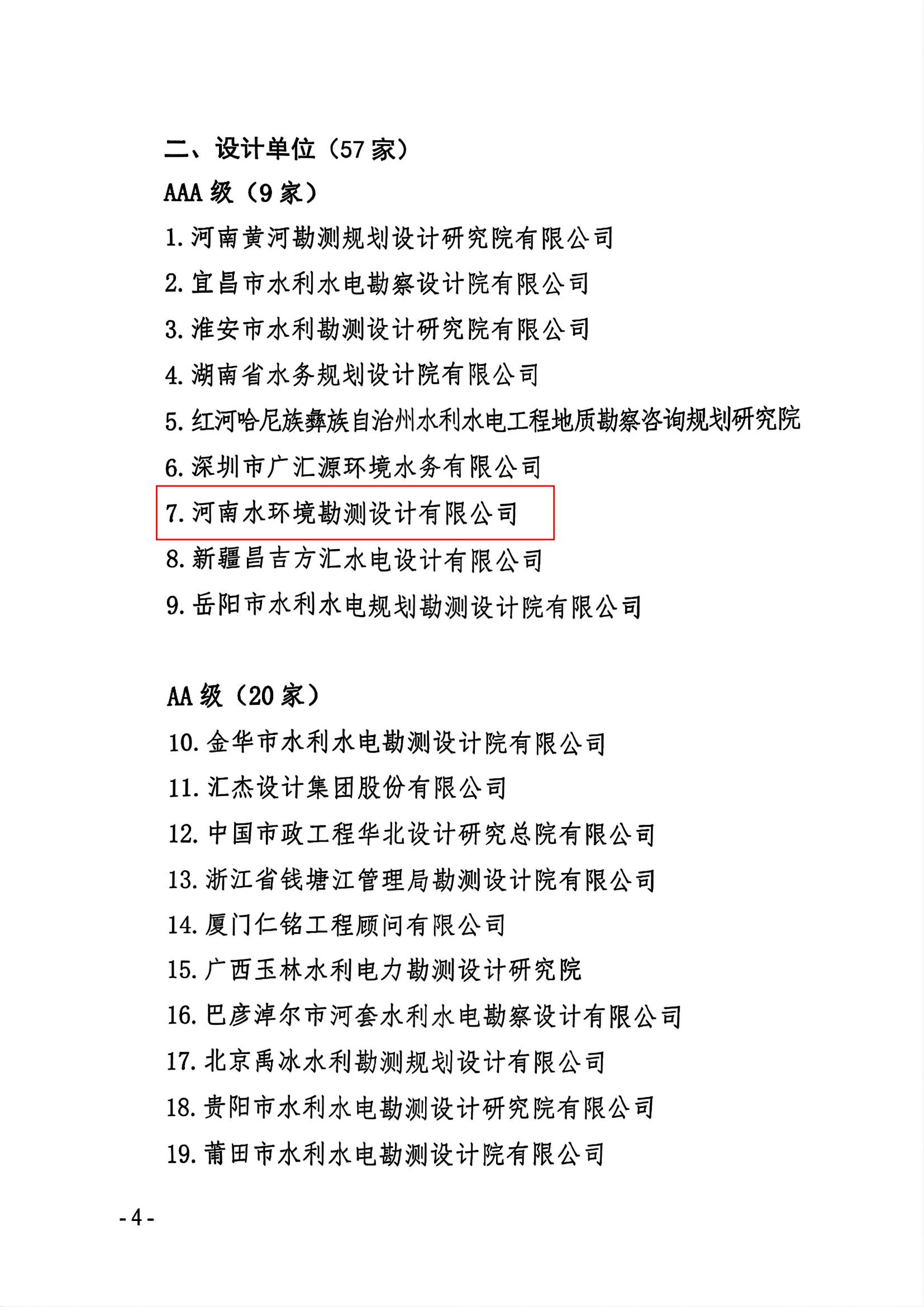 二、设计单位（57 家）

AAA 级（9 家）

1. 河南黄河勘测规划设计研究院有限公司

2. 宜昌市水利水电勘察设计院有限公司

3. 淮安市水利勘测设计研究院有限公司

4. 湖南省水务规划设计院有限公司

5. 红河哈尼族彝族自治州水利水电工程地质勘察咨询规划研究院

6. 深圳市广汇源环境水务有限公司

7. 河南水环境勘测设计有限公司

8. 新疆昌吉方汇水电设计有限公司

9. 岳阳市水利水电规划勘测设计院有限公司

AA 级（20 家）

10. 金华市水利水电勘测设计院有限公司

11. 汇杰设计集团股份有限公司

12. 中国市政工程华北设计研究总院有限公司

13. 浙江省钱塘江管理局勘测设计院有限公司

14. 厦门仁铭工程顾问有限公司

15. 广西玉林水利电力勘测设计研究院

16. 巴彦淖尔市河套水利水电勘察设计有限公司

17. 北京禹冰水利勘测规划设计有限公司

18. 贵阳市水利水电勘测设计研究院有限公司

19. 莆田市水利水电勘测设计院有限公司

- 4 -